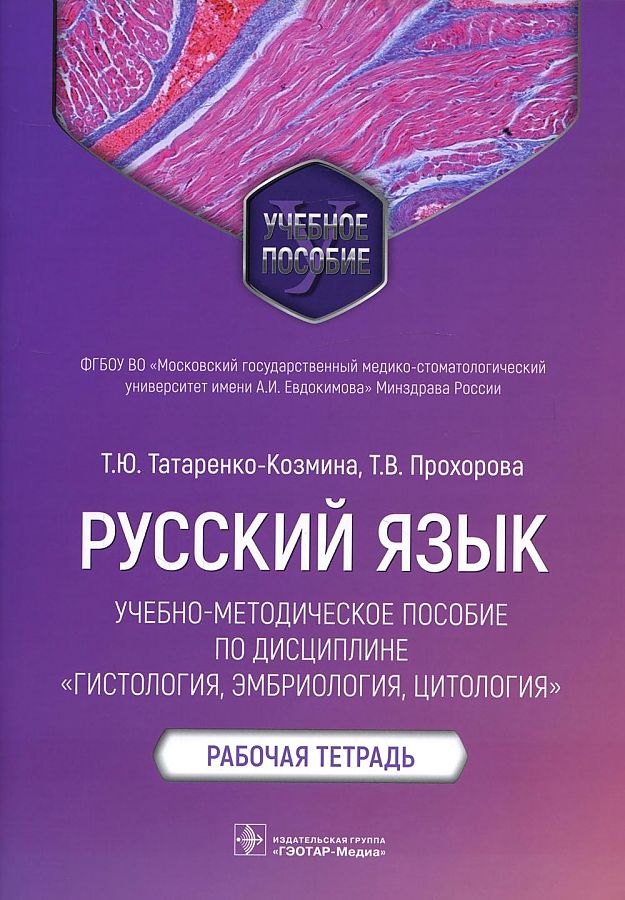 УЧЕБНОЕ ПОСОБИЕ

ФГБОУ ВО «Московский государственный медико-стоматологический университет имени А.И. Евдокимова» Минздрава России

Т.Ю. Татаренко-Козмина, Т.В. Прохорова

РУССКИЙ ЯЗЫК

УЧЕБНО-МЕТОДИЧЕСКОЕ ПОСОБИЕ ПО ДИСЦИПЛИНЕ «ГИСТОЛОГИЯ, ЭМБРИОЛОГИЯ, ЦИТОЛОГИЯ»

РАБОЧАЯ ТЕТРАДЬ

ИЗДАТЕЛЬСКАЯ ГРУППА «ГЭОТАР-Медиа»